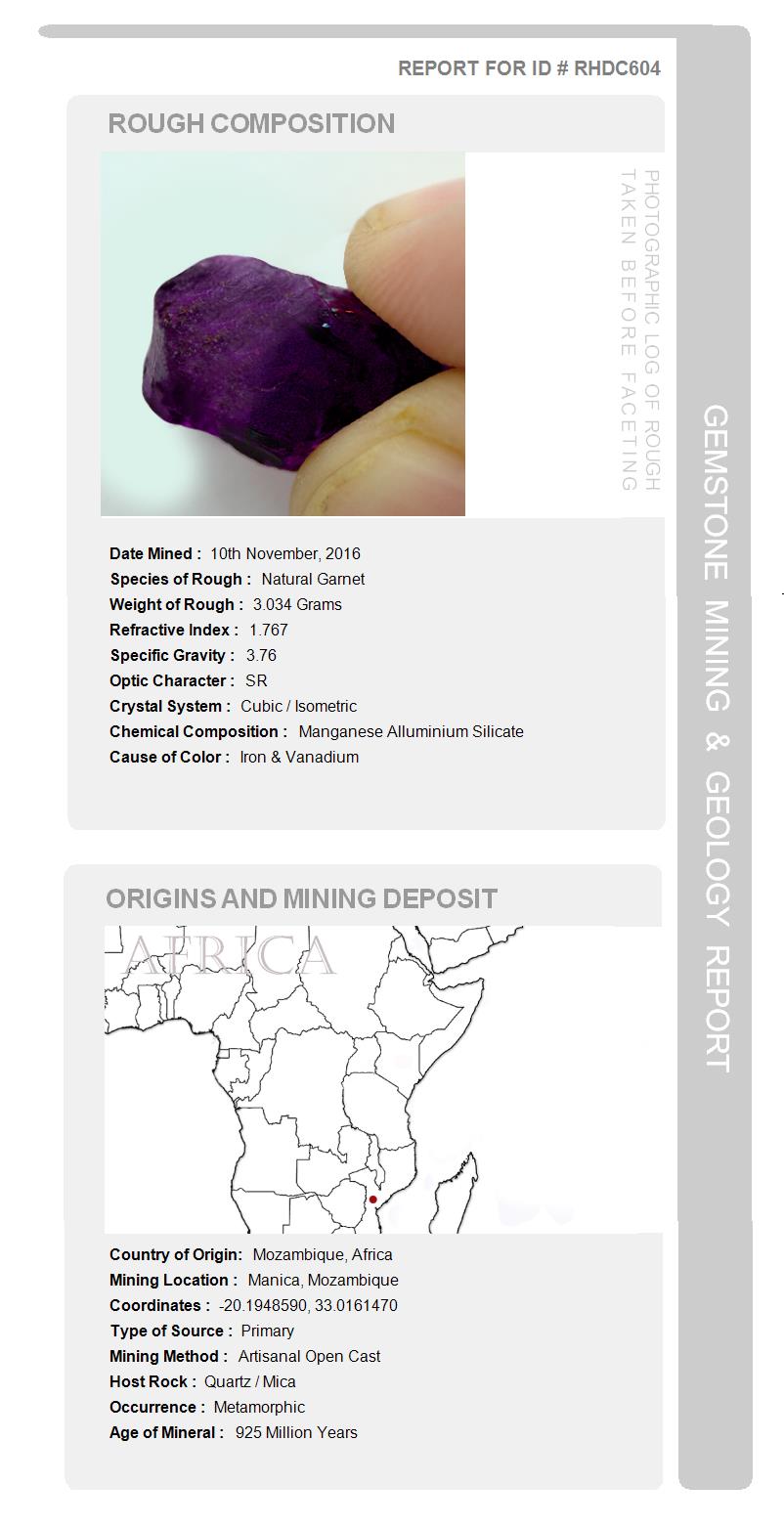 REPORT FOR ID # RHDC604

ROUGH COMPOSITION

PHOTOGRAPHIC LOG OF ROUGH TAKEN BEFORE FACETING

Date Mined : 10th November, 2016
Species of Rough : Natural Garnet
Weight of Rough : 3.034 Grams
Refractive Index : 1.767
Specific Gravity : 3.76
Optic Character : SR
Crystal System : Cubic / Isometric
Chemical Composition : Manganese Alluminium Silicate
Cause of Color : Iron & Vanadium

ORIGINS AND MINING DEPOSIT

AFRICA

Country of Origin: Mozambique, Africa
Mining Location : Manica, Mozambique
Coordinates : -20.1948590, 33.0161470
Type of Source : Primary
Mining Method : Artisanal Open Cast
Host Rock : Quartz / Mica
Occurrence : Metamorphic
Age of Mineral : 925 Million Years

GEMSTONE MINING & GEOLOGY REPORT